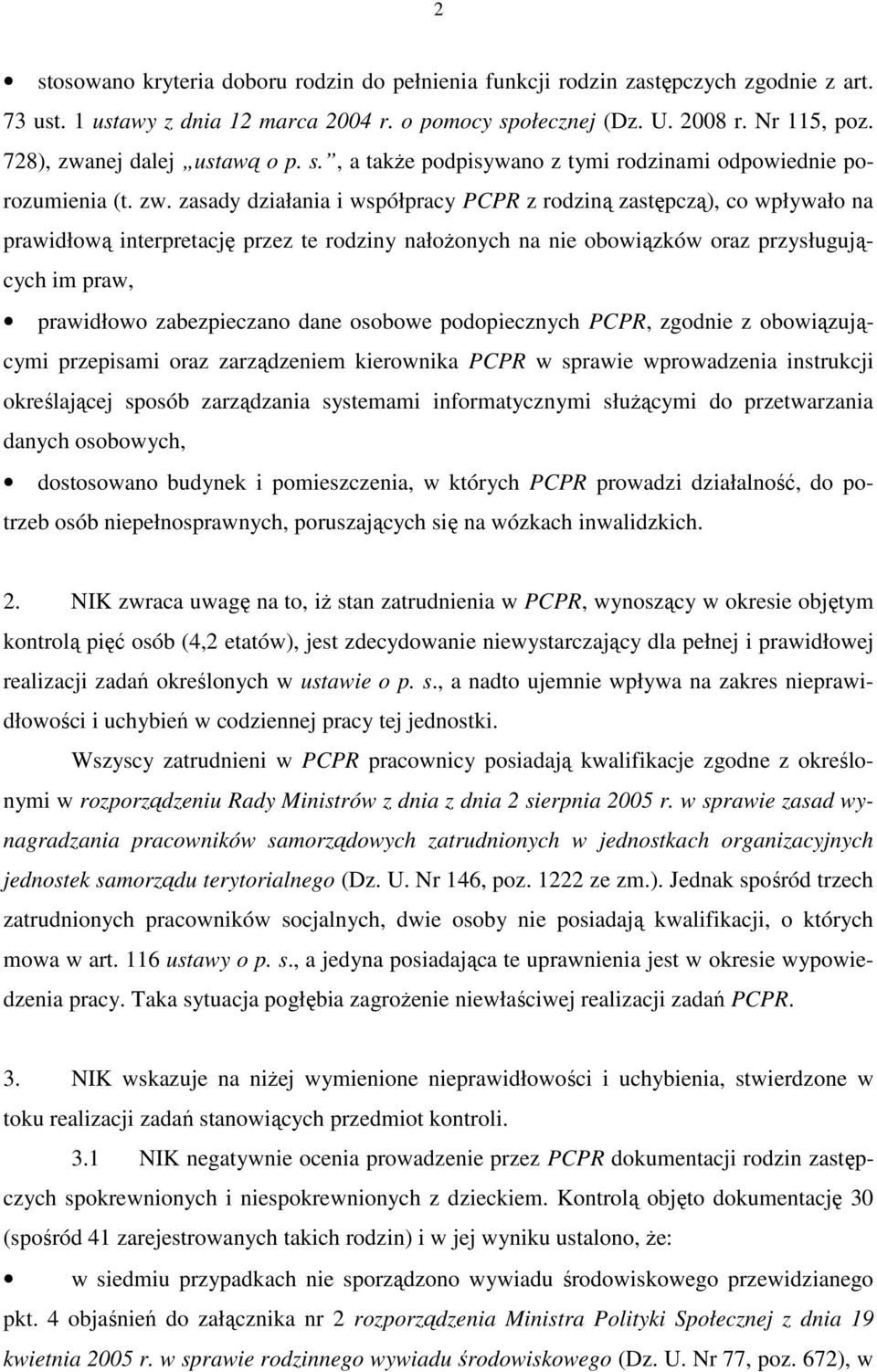 2

• stosowano kryteria doboru rodzin do pełnienia funkcji rodzin zastępczych zgodnie z art. 73 ust. 1 ustawy z dnia 12 marca 2004 r. o pomocy społecznej (Dz. U. 2008 r. Nr 115, poz. 728), zwanej dalej „ustawą o p. s.”, a także podpisywano z tymi rodzinami odpowiednie porozumienia (t. zw. zasady działania i współpracy PCPR z rodziną zastępczą), co wpływało na prawidłową interpretację przez te rodziny nałożonych na nie obowiązków oraz przysługujących im praw,

• prawidłowo zabezpieczano dane osobowe podopiecznych PCPR, zgodnie z obowiązującymi przepisami oraz zarządzeniem kierownika PCPR w sprawie wprowadzenia instrukcji określającej sposób zarządzania systemami informatycznymi służącymi do przetwarzania danych osobowych,

• dostosowano budynek i pomieszczenia, w których PCPR prowadzi działalność, do potrzeb osób niepełnosprawnych, poruszających się na wózkach inwalidzkich.

2. NIK zwraca uwagę na to, iż stan zatrudnienia w PCPR, wynoszący w okresie objętym kontrolą pięć osób (4,2 etatów), jest zdecydowanie niewystarczający dla pełnej i prawidłowej realizacji zadań określonych w ustawie o p. s., a nadto ujemnie wpływa na zakres nieprawidłowości i uchybień w codziennej pracy tej jednostki.

Wszyscy zatrudnieni w PCPR pracownicy posiadają kwalifikacje zgodne z określonymi w rozporządzeniu Rady Ministrów z dnia z dnia 2 sierpnia 2005 r. w sprawie zasad wynagradzania pracowników samorządowych zatrudnionych w jednostkach organizacyjnych jednostek samorządu terytorialnego (Dz. U. Nr 146, poz. 1222 ze zm.). Jednak spośród trzech zatrudnionych pracowników socjalnych, dwie osoby nie posiadają kwalifikacji, o których mowa w art. 116 ustawy o p. s., a jedyna posiadająca te uprawnienia jest w okresie wypowiedzenia pracy. Taka sytuacja pogłębia zagrożenie niewłaściwej realizacji zadań PCPR.

3. NIK wskazuje na niżej wymienione nieprawidłowości i uchybienia, stwierdzone w toku realizacji zadań stanowiących przedmiot kontroli.

3.1 NIK negatywnie ocenia prowadzenie przez PCPR dokumentacji rodzin zastępczych spokrewnionych i niespokrewnionych z dzieckiem. Kontrolą objęto dokumentację 30 (spośród 41 zarejestrowanych takich rodzin) i w jej wyniku ustalono, że:

• w siedmiu przypadkach nie sporządzono wywiadu środowiskowego przewidzianego pkt. 4 objaśnień do załącznika nr 2 rozporządzenia Ministra Polityki Społecznej z dnia 19 kwietnia 2005 r. w sprawie rodzinnego wywiadu środowiskowego (Dz. U. Nr 77, poz. 672), w